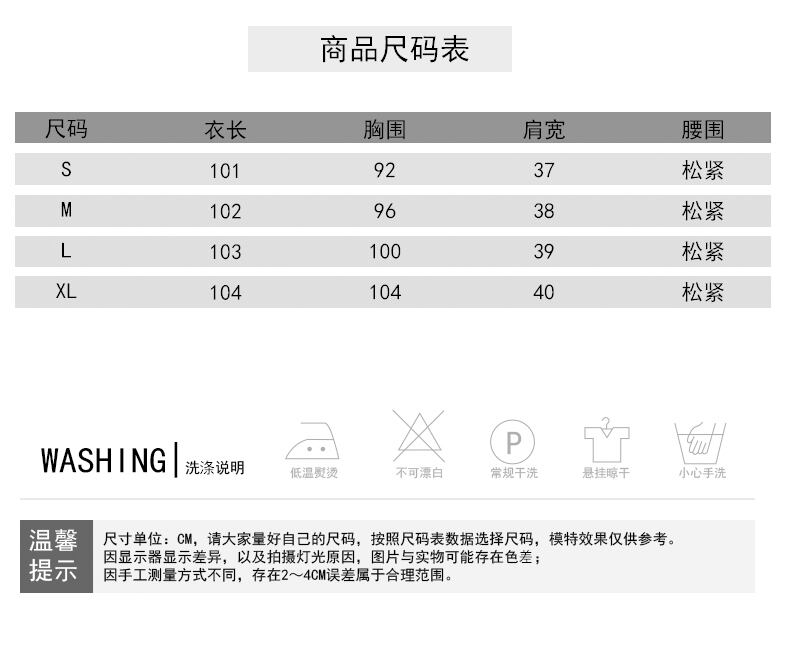 商品尺码表

| 尺码 | 衣长 | 胸围 | 肩宽 | 腰围 |
|---|---|---|---|---|
| S | 101 | 92 | 37 | 松紧 |
| M | 102 | 96 | 38 | 松紧 |
| L | 103 | 100 | 39 | 松紧 |
| XL | 104 | 104 | 40 | 松紧 |

WASHING | 洗涤说明

低温熨烫 不可漂白 P 常规干洗 悬挂晾干 小心手洗

温馨提示

尺寸单位：CM，请大家量好自己的尺码，按照尺码表数据选择尺码，模特效果仅供参考。
因显示器显示差异，以及拍摄灯光原因，图片与实物可能存在色差；
因手工测量方式不同，存在2～4CM误差属于合理范围。